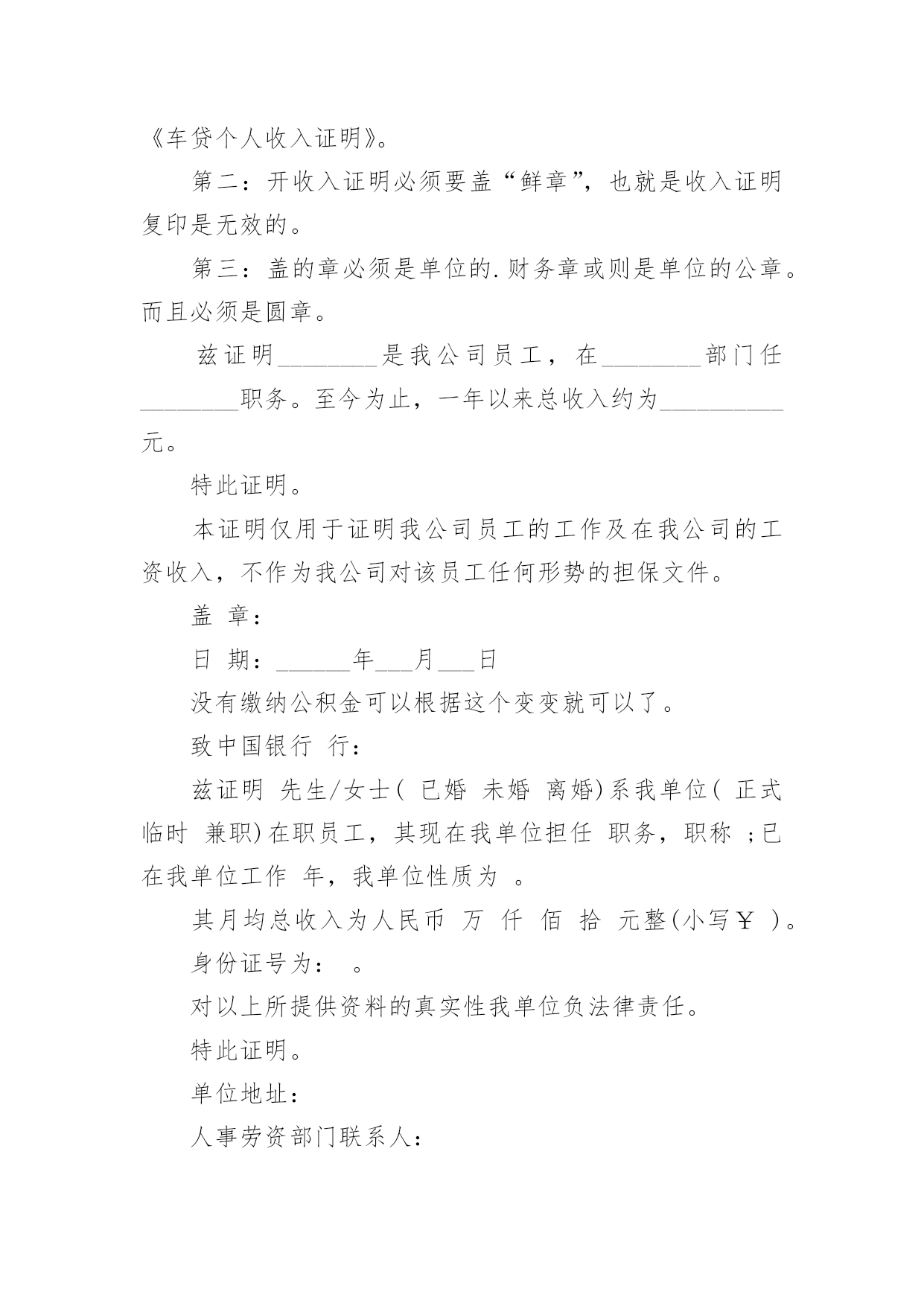 《车贷个人收入证明》。

第二：开收入证明必须要盖“鲜章”，也就是收入证明复印是无效的。

第三：盖的章必须是单位的.财务章或则是单位的公章。而且必须是圆章。

兹证明________是我公司员工，在________部门任________职务。至今为止，一年以来总收入约为__________元。

特此证明。

本证明仅用于证明我公司员工的工作及在我公司的工资收入，不作为我公司对该员工任何形势的担保文件。

盖 章：

日 期：______年___月___日

没有缴纳公积金可以根据这个变变就可以了。

致中国银行 行：

兹证明 先生/女士( 已婚 未婚 离婚)系我单位( 正式 临时 兼职)在职员工，其现在我单位担任 职务，职称 ;已在我单位工作 年，我单位性质为 。

其月均总收入为人民币 万 仟 佰 拾 元整(小写￥ )。

身份证号为： 。

对以上所提供资料的真实性我单位负法律责任。

特此证明。

单位地址：

人事劳资部门联系人：